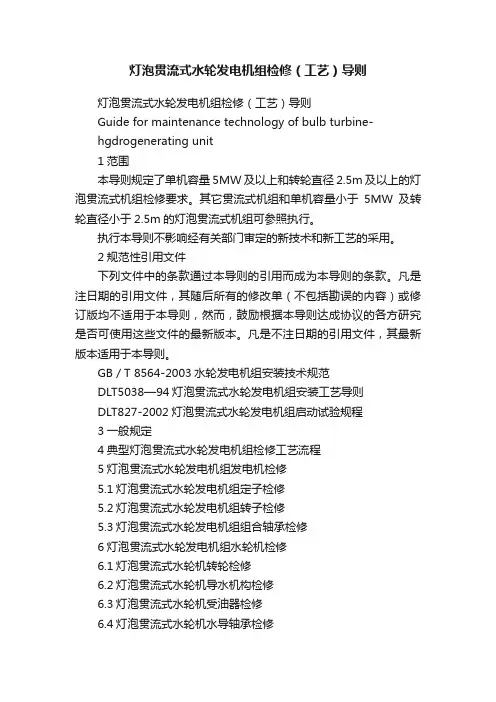 灯泡贯流式水轮发电机组检修（工艺）导则

灯泡贯流式水轮发电机组检修（工艺）导则

Guide for maintenance technology of bulb turbine-hgdrogenerating unit

1 范围

本导则规定了单机容量 5MW 及以上和转轮直径 2.5m 及以上的灯泡贯流式机组检修要求。其它贯流式机组和单机容量小于 5MW 及转轮直径小于 2.5m 的灯泡贯流式机组可参照执行。

执行本导则不影响经有关部门审定的新技术和新工艺的采用。

2 规范性引用文件

下列文件中的条款通过本导则的引用而成为本导则的条款。凡是注日期的引用文件，其随后所有的修改单（不包括勘误的内容）或修订版均不适用于本导则，然而，鼓励根据本导则达成协议的各方研究是否可使用这些文件的最新版本。凡是不注日期的引用文件，其最新版本适用于本导则。

GB / T 8564-2003 水轮发电机组安装技术规范

DLT5038—94 灯泡贯流式水轮发电机组安装工艺导则

DLT827-2002 灯泡贯流式水轮发电机组启动试验规程

3 一般规定

4 典型灯泡贯流式水轮发电机组检修工艺流程

5 灯泡贯流式水轮发电机组发电机检修

5.1 灯泡贯流式水轮发电机组定子检修

5.2 灯泡贯流式水轮发电机组转子检修

5.3 灯泡贯流式水轮发电机组组合轴承检修

6 灯泡贯流式水轮发电机组水轮机检修

6.1 灯泡贯流式水轮机转轮检修

6.2 灯泡贯流式水轮机导水机构检修

6.3 灯泡贯流式水轮机受油器检修

6.4 灯泡贯流式水轮机水导轴承检修